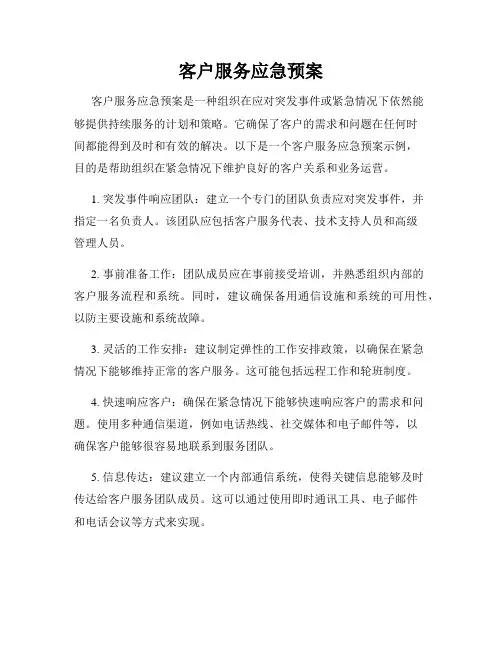 客户服务应急预案

客户服务应急预案是一种组织在应对突发事件或紧急情况下依然能够提供持续服务的计划和策略。它确保了客户的需求和问题在任何时间都能得到及时和有效的解决。以下是一个客户服务应急预案示例，目的是帮助组织在紧急情况下维护良好的客户关系和业务运营。

1. 突发事件响应团队：建立一个专门的团队负责应对突发事件，并指定一名负责人。该团队应包括客户服务代表、技术支持人员和高级管理人员。

2. 事前准备工作：团队成员应在事前接受培训，并熟悉组织内部的客户服务流程和系统。同时，建议确保备用通信设施和系统的可用性，以防主要设施和系统故障。

3. 灵活的工作安排：建议制定弹性的工作安排政策，以确保在紧急情况下能够维持正常的客户服务。这可能包括远程工作和轮班制度。

4. 快速响应客户：确保在紧急情况下能够快速响应客户的需求和问题。使用多种通信渠道，例如电话热线、社交媒体和电子邮件等，以确保客户能够很容易地联系到服务团队。

5. 信息传达：建议建立一个内部通信系统，使得关键信息能够及时传达给客户服务团队成员。这可以通过使用即时通讯工具、电子邮件和电话会议等方式来实现。